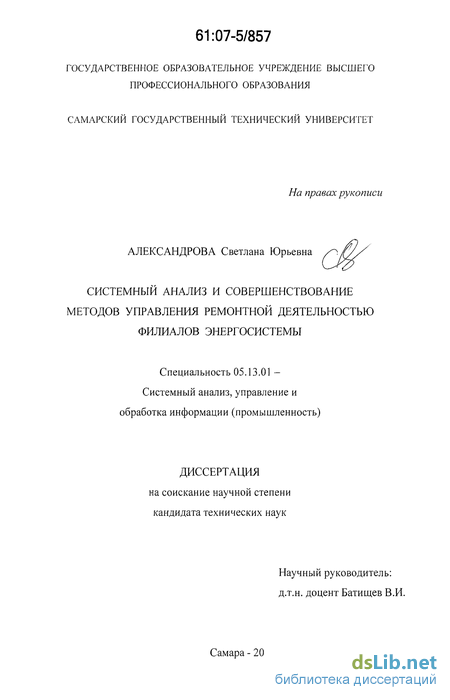 61:07-5/857

ГОСУДАРСТВЕННОЕ ОБРАЗОВАТЕЛЬНОЕ УЧРЕЖДЕНИЕ ВЫСШЕГО ПРОФЕССИОНАЛЬНОГО ОБРАЗОВАНИЯ

САМАРСКИЙ ГОСУДАРСТВЕННЫЙ ТЕХНИЧЕСКИЙ УНИВЕРСИТЕТ

На правах рукописи

АЛЕКСАНДРОВА Светлана Юрьевна

СИСТЕМНЫЙ АНАЛИЗ И СОВЕРШЕНСТВОВАНИЕ МЕТОДОВ УПРАВЛЕНИЯ РЕМОНТНОЙ ДЕЯТЕЛЬНОСТЬЮ ФИЛИАЛОВ ЭНЕРГОСИСТЕМЫ

Специальность 05.13.01 – Системный анализ, управление и обработка информации (промышленность)

ДИССЕРТАЦИЯ
на соискание научной степени кандидата технических наук

Научный руководитель:
д.т.н. доцент Батищев В.И.

Самара - 20

dsLib.net
библиотека диссертаций